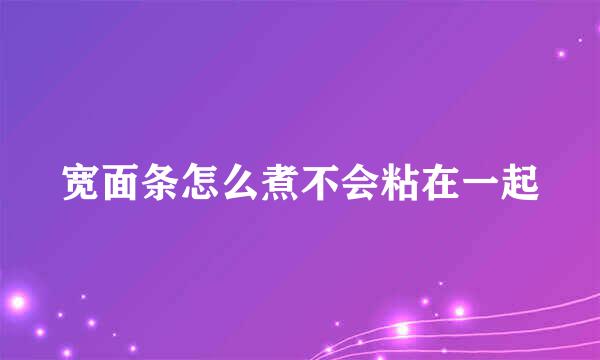 宽面条怎么煮不会粘在一起